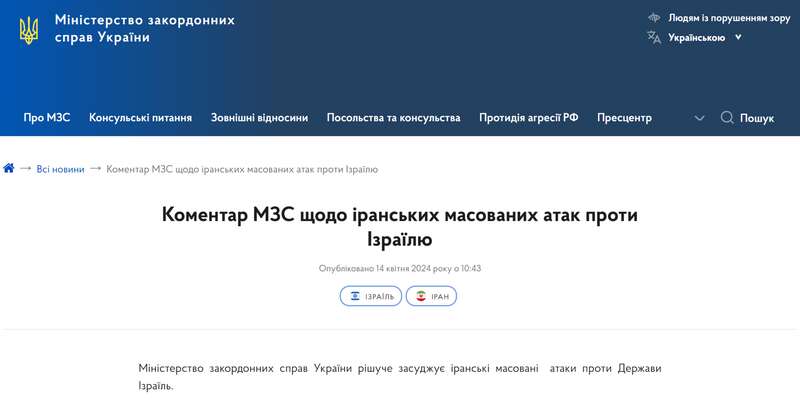 Міністерство закордонних справ України

Людям із порушенням зору
Українською

Про МЗС
Консульські питання
Зовнішні відносини
Посольства та консульства
Протидія агресії РФ
Пресцентр
Пошук

Всі новини → Коментар МЗС щодо іранських масованих атак проти Ізраїлю

Коментар МЗС щодо іранських масованих атак проти Ізраїлю

Опубліковано 14 квітня 2024 року о 10:43

ІЗРАЇЛЬ
ІРАН

Міністерство закордонних справ України рішуче засуджує іранські масовані атаки проти Держави Ізраїль.